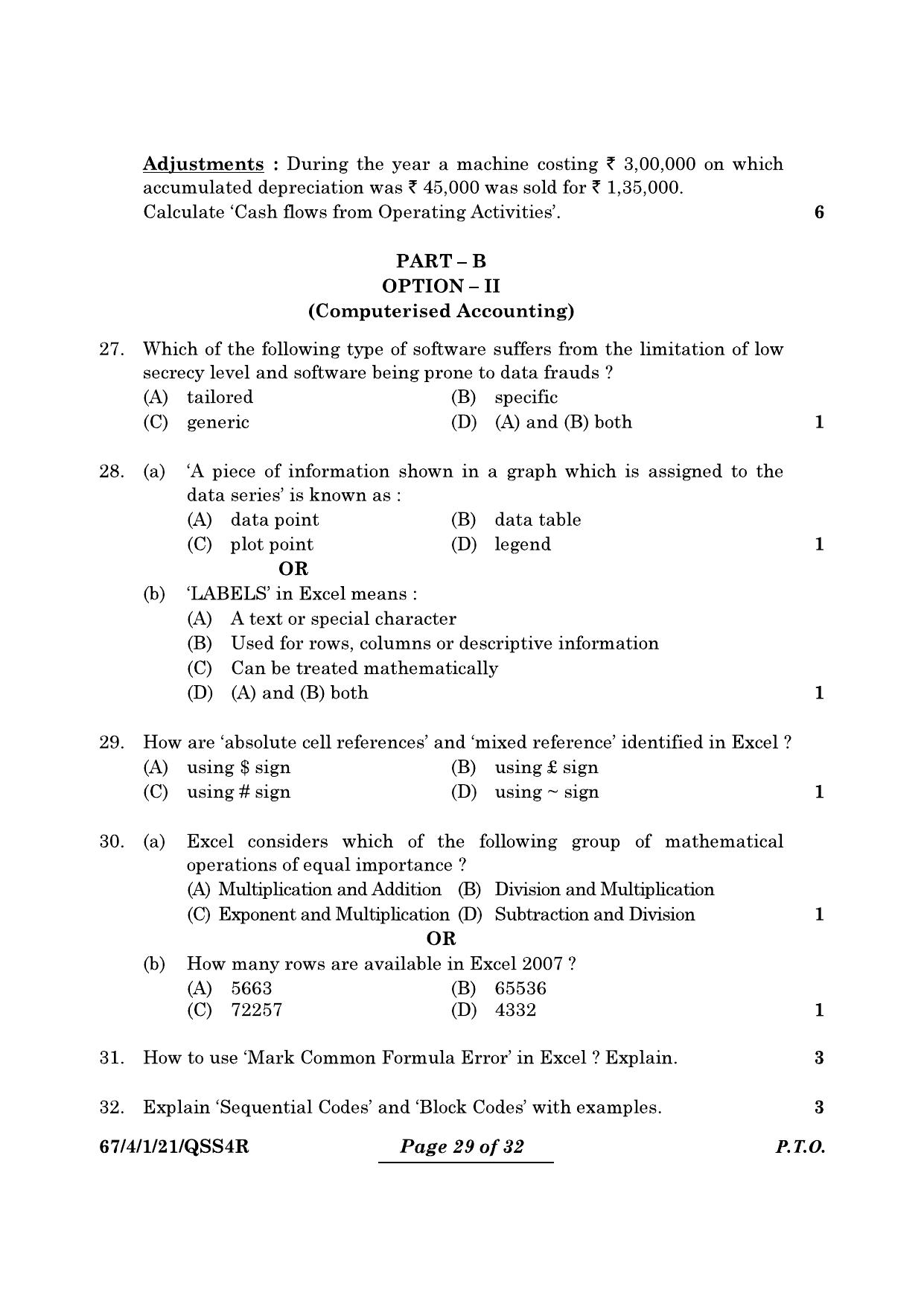 Adjustments : During the year a machine costing ₹ 3,00,000 on which accumulated depreciation was ₹ 45,000 was sold for ₹ 1,35,000.
Calculate 'Cash flows from Operating Activities'. 6

PART – B
OPTION – II
(Computerised Accounting)

27. Which of the following type of software suffers from the limitation of low secrecy level and software being prone to data frauds ?
(A) tailored (B) specific
(C) generic (D) (A) and (B) both 1

28. (a) 'A piece of information shown in a graph which is assigned to the data series' is known as :
(A) data point (B) data table
(C) plot point (D) legend 1
OR
(b) 'LABELS' in Excel means :
(A) A text or special character
(B) Used for rows, columns or descriptive information
(C) Can be treated mathematically
(D) (A) and (B) both 1

29. How are 'absolute cell references' and 'mixed reference' identified in Excel ?
(A) using \$ sign (B) using £ sign
(C) using # sign (D) using ~ sign 1

30. (a) Excel considers which of the following group of mathematical operations of equal importance ?
(A) Multiplication and Addition (B) Division and Multiplication
(C) Exponent and Multiplication (D) Subtraction and Division 1
OR
(b) How many rows are available in Excel 2007 ?
(A) 5663 (B) 65536
(C) 72257 (D) 4332 1

31. How to use 'Mark Common Formula Error' in Excel ? Explain. 3

32. Explain 'Sequential Codes' and 'Block Codes' with examples. 3

67/4/1/21/QSS4R Page 29 of 32 P.T.O.